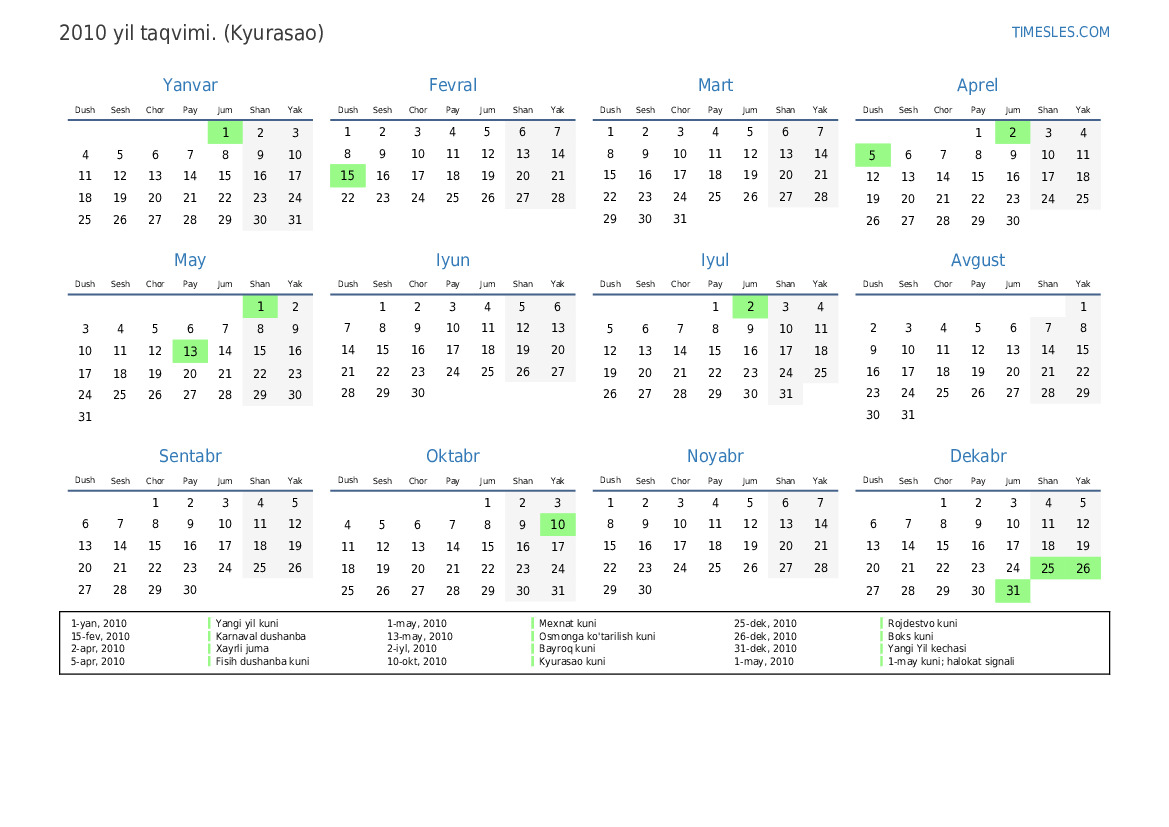 2010 yil taqvimi. (Kyurasao)

TIMESLES.COM

Yanvar

| Dush | Sesh | Chor | Pay | Jum | Shan | Yak |
|---|---|---|---|---|---|---|
| | | | | 1 | 2 | 3 |
| 4 | 5 | 6 | 7 | 8 | 9 | 10 |
| 11 | 12 | 13 | 14 | 15 | 16 | 17 |
| 18 | 19 | 20 | 21 | 22 | 23 | 24 |
| 25 | 26 | 27 | 28 | 29 | 30 | 31 |

Fevral

| Dush | Sesh | Chor | Pay | Jum | Shan | Yak |
|---|---|---|---|---|---|---|
| 1 | 2 | 3 | 4 | 5 | 6 | 7 |
| 8 | 9 | 10 | 11 | 12 | 13 | 14 |
| 15 | 16 | 17 | 18 | 19 | 20 | 21 |
| 22 | 23 | 24 | 25 | 26 | 27 | 28 |

Mart

| Dush | Sesh | Chor | Pay | Jum | Shan | Yak |
|---|---|---|---|---|---|---|
| 1 | 2 | 3 | 4 | 5 | 6 | 7 |
| 8 | 9 | 10 | 11 | 12 | 13 | 14 |
| 15 | 16 | 17 | 18 | 19 | 20 | 21 |
| 22 | 23 | 24 | 25 | 26 | 27 | 28 |
| 29 | 30 | 31 | | | | |

Aprel

| Dush | Sesh | Chor | Pay | Jum | Shan | Yak |
|---|---|---|---|---|---|---|
| | | | 1 | 2 | 3 | 4 |
| 5 | 6 | 7 | 8 | 9 | 10 | 11 |
| 12 | 13 | 14 | 15 | 16 | 17 | 18 |
| 19 | 20 | 21 | 22 | 23 | 24 | 25 |
| 26 | 27 | 28 | 29 | 30 | | |

May

| Dush | Sesh | Chor | Pay | Jum | Shan | Yak |
|---|---|---|---|---|---|---|
| | | | | | 1 | 2 |
| 3 | 4 | 5 | 6 | 7 | 8 | 9 |
| 10 | 11 | 12 | 13 | 14 | 15 | 16 |
| 17 | 18 | 19 | 20 | 21 | 22 | 23 |
| 24 | 25 | 26 | 27 | 28 | 29 | 30 |
| 31 | | | | | | |

Iyun

| Dush | Sesh | Chor | Pay | Jum | Shan | Yak |
|---|---|---|---|---|---|---|
| | 1 | 2 | 3 | 4 | 5 | 6 |
| 7 | 8 | 9 | 10 | 11 | 12 | 13 |
| 14 | 15 | 16 | 17 | 18 | 19 | 20 |
| 21 | 22 | 23 | 24 | 25 | 26 | 27 |
| 28 | 29 | 30 | | | | |

Iyul

| Dush | Sesh | Chor | Pay | Jum | Shan | Yak |
|---|---|---|---|---|---|---|
| | | | 1 | 2 | 3 | 4 |
| 5 | 6 | 7 | 8 | 9 | 10 | 11 |
| 12 | 13 | 14 | 15 | 16 | 17 | 18 |
| 19 | 20 | 21 | 22 | 23 | 24 | 25 |
| 26 | 27 | 28 | 29 | 30 | 31 | |

Avgust

| Dush | Sesh | Chor | Pay | Jum | Shan | Yak |
|---|---|---|---|---|---|---|
| | | | | | | 1 |
| 2 | 3 | 4 | 5 | 6 | 7 | 8 |
| 9 | 10 | 11 | 12 | 13 | 14 | 15 |
| 16 | 17 | 18 | 19 | 20 | 21 | 22 |
| 23 | 24 | 25 | 26 | 27 | 28 | 29 |
| 30 | 31 | | | | | |

Sentabr

| Dush | Sesh | Chor | Pay | Jum | Shan | Yak |
|---|---|---|---|---|---|---|
| | | 1 | 2 | 3 | 4 | 5 |
| 6 | 7 | 8 | 9 | 10 | 11 | 12 |
| 13 | 14 | 15 | 16 | 17 | 18 | 19 |
| 20 | 21 | 22 | 23 | 24 | 25 | 26 |
| 27 | 28 | 29 | 30 | | | |

Oktabr

| Dush | Sesh | Chor | Pay | Jum | Shan | Yak |
|---|---|---|---|---|---|---|
| | | | | 1 | 2 | 3 |
| 4 | 5 | 6 | 7 | 8 | 9 | 10 |
| 11 | 12 | 13 | 14 | 15 | 16 | 17 |
| 18 | 19 | 20 | 21 | 22 | 23 | 24 |
| 25 | 26 | 27 | 28 | 29 | 30 | 31 |

Noyabr

| Dush | Sesh | Chor | Pay | Jum | Shan | Yak |
|---|---|---|---|---|---|---|
| 1 | 2 | 3 | 4 | 5 | 6 | 7 |
| 8 | 9 | 10 | 11 | 12 | 13 | 14 |
| 15 | 16 | 17 | 18 | 19 | 20 | 21 |
| 22 | 23 | 24 | 25 | 26 | 27 | 28 |
| 29 | 30 | | | | | |

Dekabr

| Dush | Sesh | Chor | Pay | Jum | Shan | Yak |
|---|---|---|---|---|---|---|
| | | 1 | 2 | 3 | 4 | 5 |
| 6 | 7 | 8 | 9 | 10 | 11 | 12 |
| 13 | 14 | 15 | 16 | 17 | 18 | 19 |
| 20 | 21 | 22 | 23 | 24 | 25 | 26 |
| 27 | 28 | 29 | 30 | 31 | | |

| | | | | | |
|---|---|---|---|---|---|
| 1-yan, 2010 | Yangi yil kuni | 1-may, 2010 | Mexnat kuni | 25-dek, 2010 | Rojdestvo kuni |
| 15-fev, 2010 | Karnaval dushanba | 13-may, 2010 | Osmonga ko'tarilish kuni | 26-dek, 2010 | Boks kuni |
| 2-apr, 2010 | Xayrli juma | 2-iyl, 2010 | Bayroq kuni | 31-dek, 2010 | Yangi Yil kechasi |
| 5-apr, 2010 | Fisih dushanba kuni | 10-okt, 2010 | Kyurasao kuni | 1-may, 2010 | 1-may kuni; halokat signali |